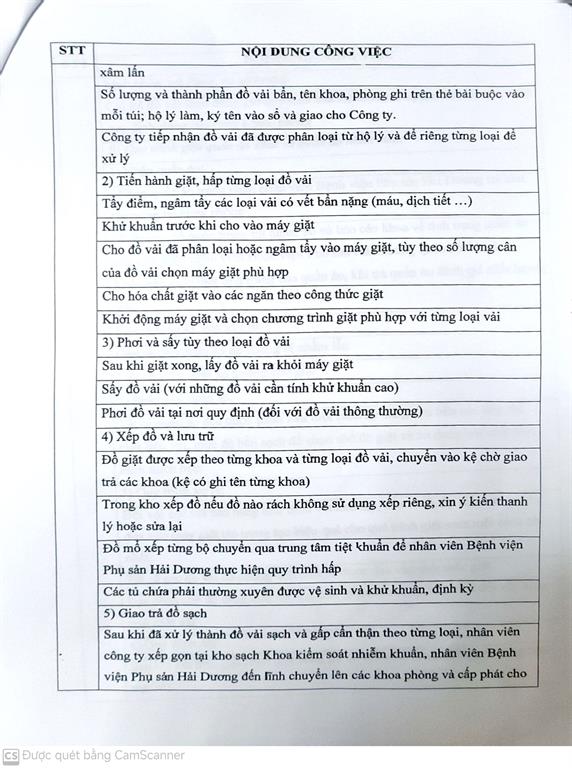 | STT | NỘI DUNG CÔNG VIỆC |
|---|---|
| | xâm lấn |
| | Số lượng và thành phần đồ vải bẩn, tên khoa, phòng ghi trên thẻ bài buộc vào mỗi túi; hộ lý làm, ký tên vào sổ và giao cho Công ty. |
| | Công ty tiếp nhận đồ vải đã được phân loại từ hộ lý và để riêng từng loại để xử lý |
| | 2) Tiến hành giặt, hấp từng loại đồ vải |
| | Tẩy điểm, ngâm tẩy các loại vải có vết bẩn nặng (máu, dịch tiết …) |
| | Khử khuẩn trước khi cho vào máy giặt |
| | Cho đồ vải đã phân loại hoặc ngâm tẩy vào máy giặt, tùy theo số lượng cân của đồ vải chọn máy giặt phù hợp |
| | Cho hóa chất giặt vào các ngăn theo công thức giặt |
| | Khởi động máy giặt và chọn chương trình giặt phù hợp với từng loại vải |
| | 3) Phơi và sấy tùy theo loại đồ vải |
| | Sau khi giặt xong, lấy đồ vải ra khỏi máy giặt |
| | Sấy đồ vải (với những đồ vải cần tính khử khuẩn cao) |
| | Phơi đồ vải tại nơi quy định (đối với đồ vải thông thường) |
| | 4) Xếp đồ và lưu trữ |
| | Đồ giặt được xếp theo từng khoa và từng loại đồ vải, chuyển vào kệ chờ giao trả các khoa (kệ có ghi tên từng khoa) |
| | Trong kho xếp đồ nếu đồ nào rách không sử dụng xếp riêng, xin ý kiến thanh lý hoặc sửa lại |
| | Đồ mổ xếp từng bộ chuyển qua trung tâm tiệt khuẩn để nhân viên Bệnh viện Phụ sản Hải Dương thực hiện quy trình hấp |
| | Các tủ chứa phải thường xuyên được vệ sinh và khử khuẩn, định kỳ |
| | 5) Giao trả đồ sạch |
| | Sau khi đã xử lý thành đồ vải sạch và gấp cẩn thận theo từng loại, nhân viên công ty xếp gọn tại kho sạch Khoa kiểm soát nhiễm khuẩn, nhân viên Bệnh viện Phụ sản Hải Dương đến lĩnh chuyển lên các khoa phòng và cấp phát cho |

CS Được quét bằng CamScanner